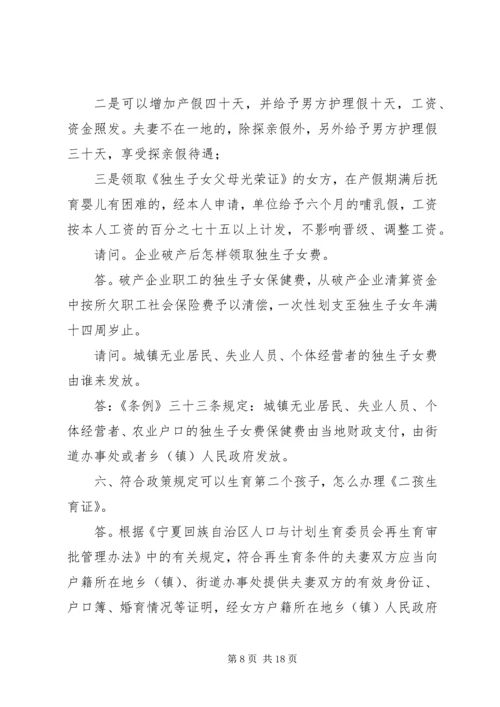 二是可以增加产假四十天，并给予男方护理假十天，工资、资金照发。夫妻不在一地的，除探亲假外，另外给予男方护理假三十天，享受探亲假待遇；

三是领取《独生子女父母光荣证》的女方，在产假期满后抚育婴儿有困难的，经本人申请，单位给予六个月的哺乳假，工资按本人工资的百分之七十五以上计发，不影响晋级、调整工资。

请问。企业破产后怎样领取独生子女费。

答。破产企业职工的独生子女保健费，从破产企业清算资金中按所欠职工社会保险费予以清偿，一次性划支至独生子女年满十四周岁止。

请问。城镇无业居民、失业人员、个体经营者的独生子女费由谁来发放。

答：《条例》三十三条规定：城镇无业居民、失业人员、个体经营者、农业户口的独生子女费保健费由当地财政支付，由街道办事处或者乡（镇）人民政府发放。

六、符合政策规定可以生育第二个孩子，怎么办理《二孩生育证》。

答。根据《宁夏回族自治区人口与计划生育委员会再生育审批管理办法》中的有关规定，符合再生育条件的夫妻双方应当向户籍所在地乡（镇）、街道办事处提供夫妻双方的有效身份证、户口簿、婚育情况等证明，经女方户籍所在地乡（镇）人民政府

第 8 页 共 18 页